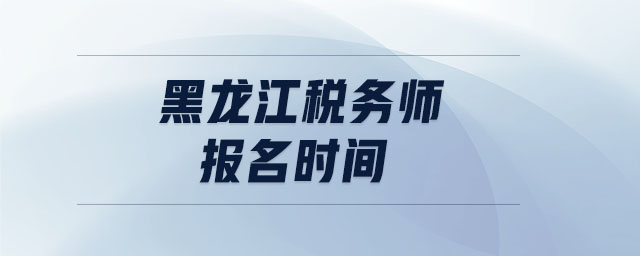 黑龙江税务师
报名时间